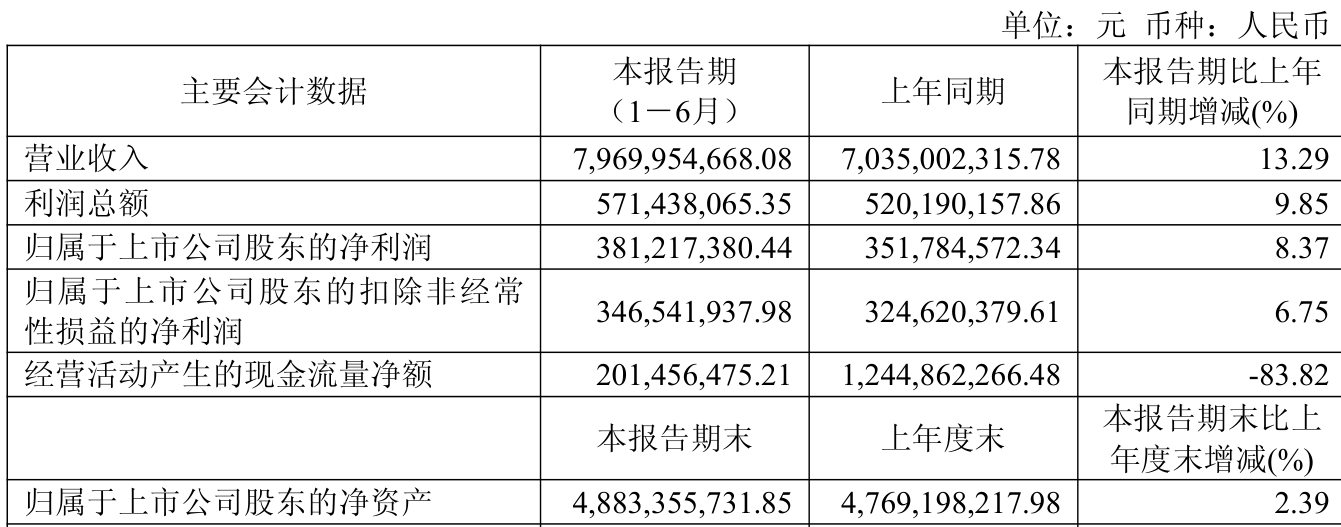 单位：元 币种：人民币

| 主要会计数据 | 本报告期（1－6月） | 上年同期 | 本报告期比上年同期增减(%) |
|---|---|---|---|
| 营业收入 | 7,969,954,668.08 | 7,035,002,315.78 | 13.29 |
| 利润总额 | 571,438,065.35 | 520,190,157.86 | 9.85 |
| 归属于上市公司股东的净利润 | 381,217,380.44 | 351,784,572.34 | 8.37 |
| 归属于上市公司股东的扣除非经常性损益的净利润 | 346,541,937.98 | 324,620,379.61 | 6.75 |
| 经营活动产生的现金流量净额 | 201,456,475.21 | 1,244,862,266.48 | -83.82 |
|  | 本报告期末 | 上年度末 | 本报告期末比上年度末增减(%) |
| 归属于上市公司股东的净资产 | 4,883,355,731.85 | 4,769,198,217.98 | 2.39 |